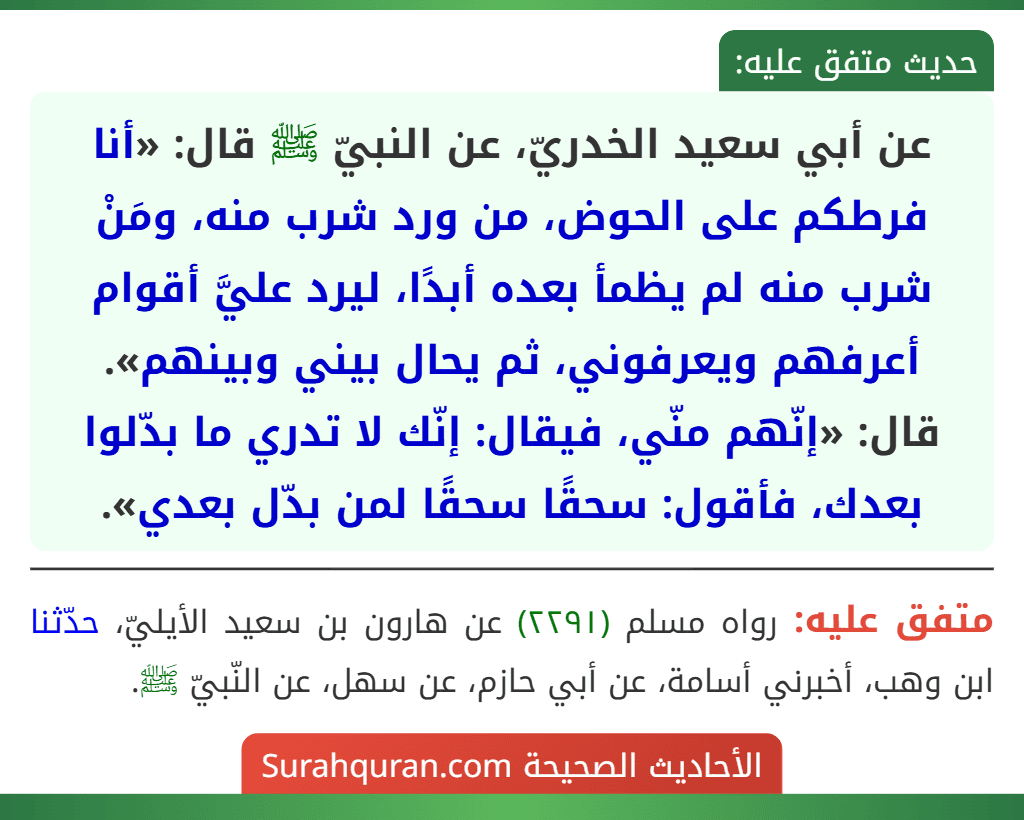 حديث متفق عليه:

عن أبي سعيد الخدريّ، عن النبيّ ﷺ قال: «أنا فرطكم على الحوض، من ورد شرب منه، ومَنْ شرب منه لم يظمأ بعده أبدًا، ليرد عليَّ أقوام أعرفهم ويعرفوني، ثم يحال بيني وبينهم».
قال: «إنّهم منّي، فيقال: إنّك لا تدري ما بدّلوا بعدك، فأقول: سحقًا سحقًا لمن بدّل بعدي».

متفق عليه: رواه مسلم (٢٢٩١) عن هارون بن سعيد الأيليّ، حدّثنا ابن وهب، أخبرني أسامة، عن أبي حازم، عن سهل، عن النّبيّ ﷺ.

الأحاديث الصحيحة Surahquran.com